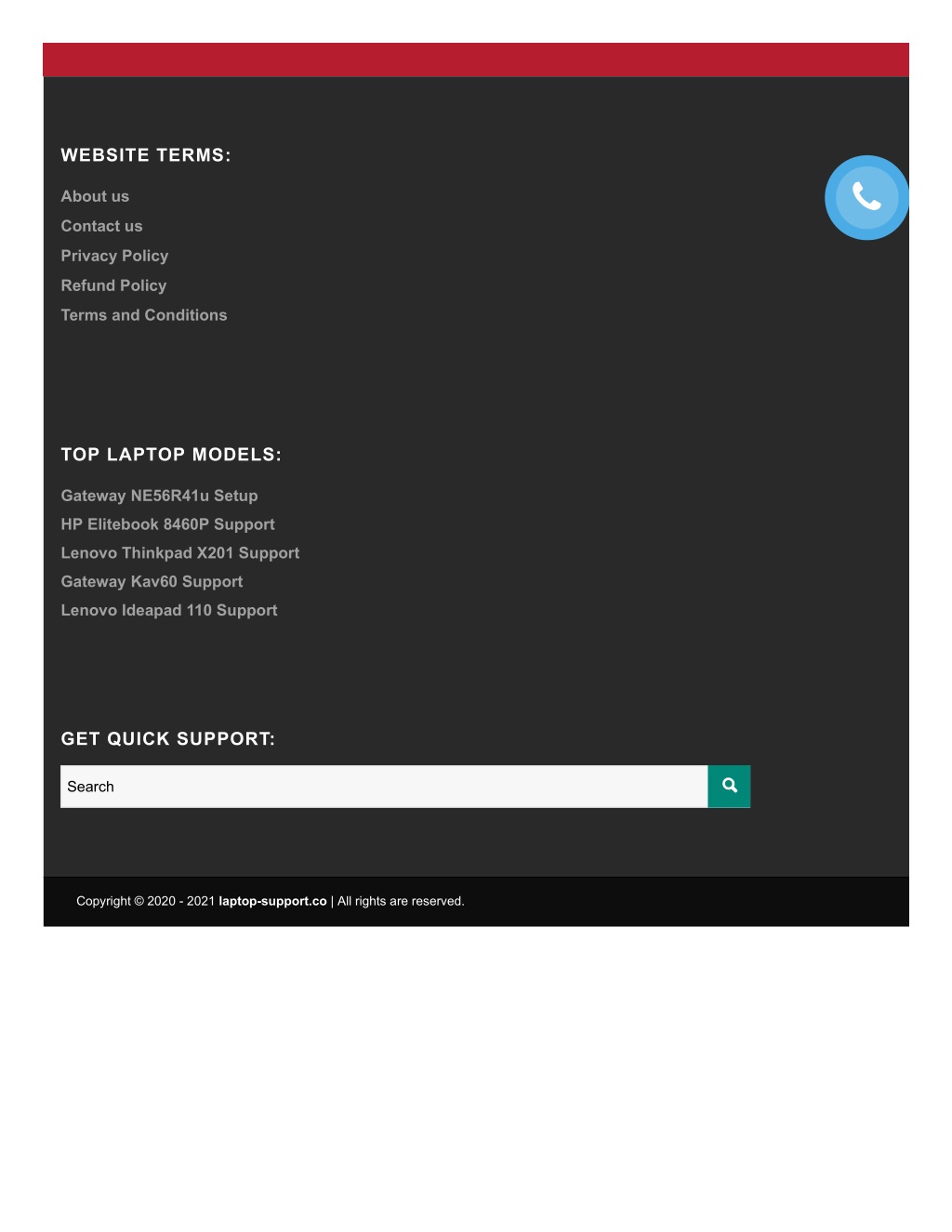 WEBSITE TERMS:

About us
Contact us
Privacy Policy
Refund Policy
Terms and Conditions

TOP LAPTOP MODELS:

Gateway NE56R41u Setup
HP Elitebook 8460P Support
Lenovo Thinkpad X201 Support
Gateway Kav60 Support
Lenovo Ideapad 110 Support

GET QUICK SUPPORT:

Search

Copyright © 2020 - 2021 laptop-support.co | All rights are reserved.